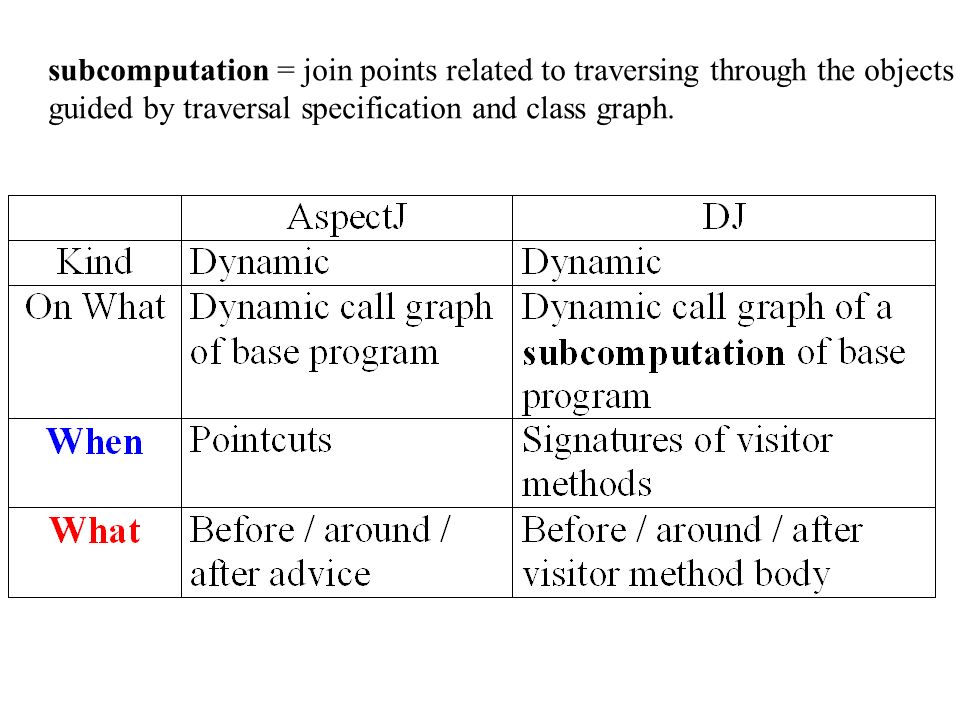 subcomputation = join points related to traversing through the objects guided by traversal specification and class graph.

|  | AspectJ | DJ |
|---|---|---|
| Kind | Dynamic | Dynamic |
| On What | Dynamic call graph of base program | Dynamic call graph of a subcomputation of base program |
| When | Pointcuts | Signatures of visitor methods |
| What | Before / around / after advice | Before / around / after visitor method body |